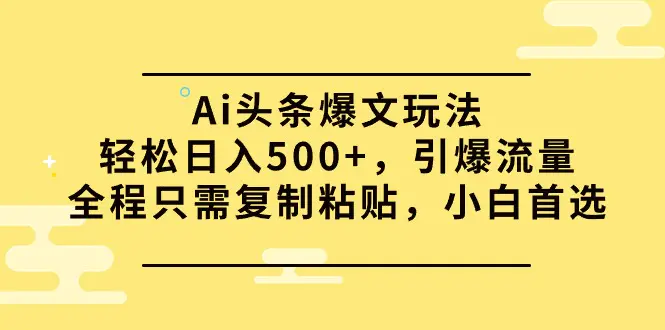 Ai头条爆文玩法
轻松日入500+，引爆流量
全程只需复制粘贴，小白首选